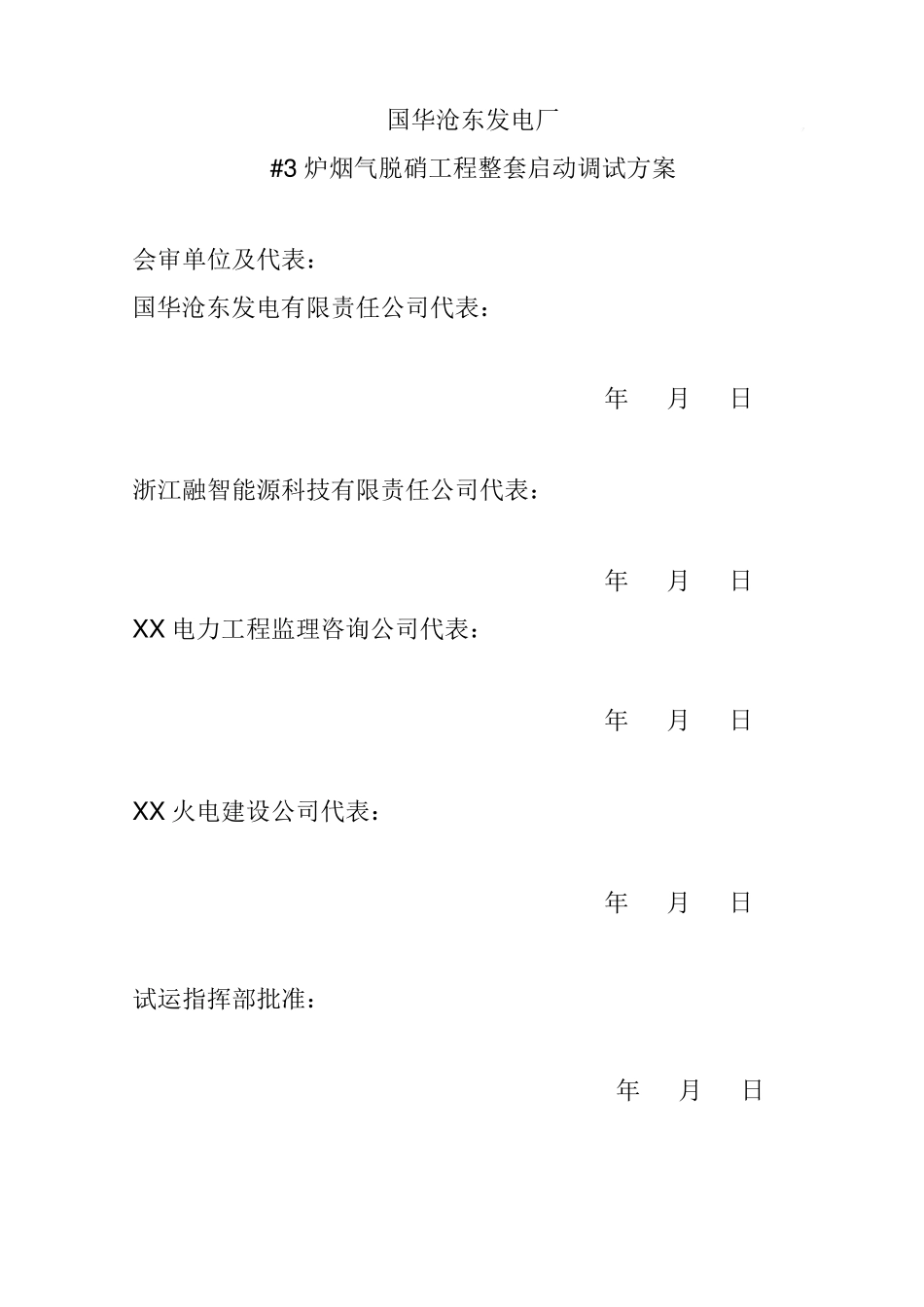 国华沧东发电厂

#3 炉烟气脱硝工程整套启动调试方案

会审单位及代表：

国华沧东发电有限责任公司代表：

年 月 日

浙江融智能源科技有限责任公司代表：

年 月 日

XX 电力工程监理咨询公司代表：

年 月 日

XX 火电建设公司代表：

年 月 日

试运指挥部批准：

年 月 日